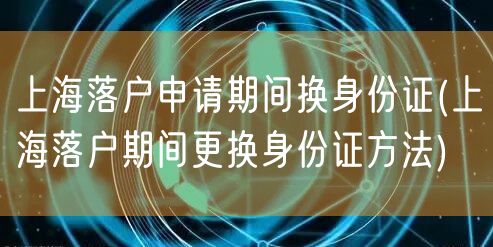 上海落户申请期间换身份证(上海落户期间更换身份证方法)